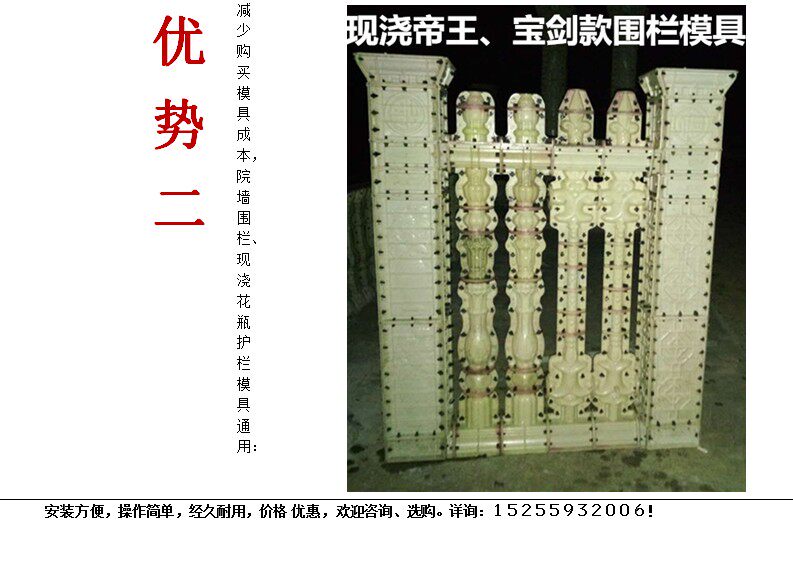 优势二

减少购买模具成本,院墙围栏、现浇花瓶护栏模具通用:

现浇帝王、宝剑款围栏模具

安装方便,操作简单,经久耐用,价格 优惠,欢迎咨询、选购。详询:15255932006!